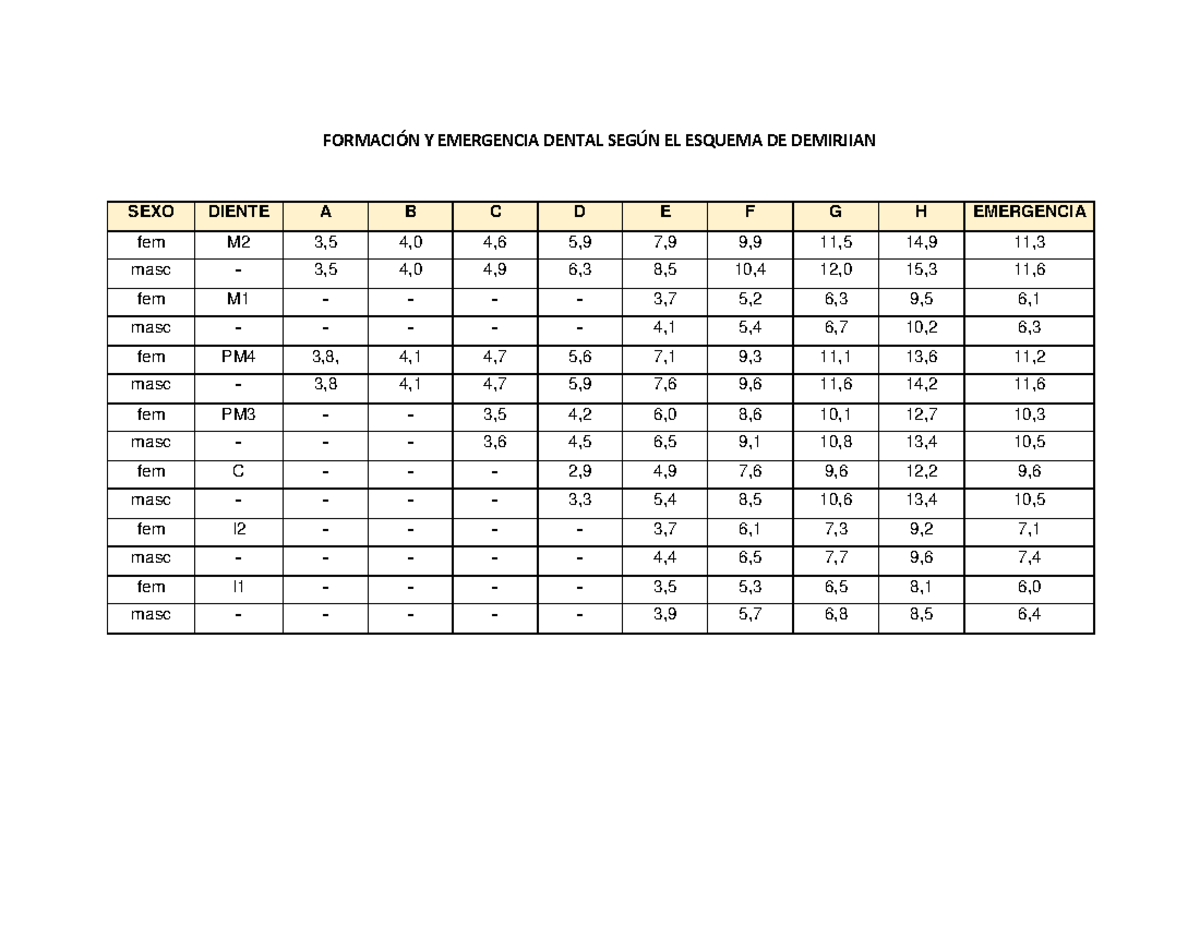 FORMACIÓN Y EMERGENCIA DENTAL SEGÚN EL ESQUEMA DE DEMIRJIAN

| SEXO | DIENTE | A | B | C | D | E | F | G | H | EMERGENCIA |
|---|---|---|---|---|---|---|---|---|---|---|
| fem | M2 | 3,5 | 4,0 | 4,6 | 5,9 | 7,9 | 9,9 | 11,5 | 14,9 | 11,3 |
| masc | - | 3,5 | 4,0 | 4,9 | 6,3 | 8,5 | 10,4 | 12,0 | 15,3 | 11,6 |
| fem | M1 | - | - | - | - | 3,7 | 5,2 | 6,3 | 9,5 | 6,1 |
| masc | - | - | - | - | - | 4,1 | 5,4 | 6,7 | 10,2 | 6,3 |
| fem | PM4 | 3,8, | 4,1 | 4,7 | 5,6 | 7,1 | 9,3 | 11,1 | 13,6 | 11,2 |
| masc | - | 3,8 | 4,1 | 4,7 | 5,9 | 7,6 | 9,6 | 11,6 | 14,2 | 11,6 |
| fem | PM3 | - | - | 3,5 | 4,2 | 6,0 | 8,6 | 10,1 | 12,7 | 10,3 |
| masc | - | - | - | 3,6 | 4,5 | 6,5 | 9,1 | 10,8 | 13,4 | 10,5 |
| fem | C | - | - | - | 2,9 | 4,9 | 7,6 | 9,6 | 12,2 | 9,6 |
| masc | - | - | - | - | 3,3 | 5,4 | 8,5 | 10,6 | 13,4 | 10,5 |
| fem | I2 | - | - | - | - | 3,7 | 6,1 | 7,3 | 9,2 | 7,1 |
| masc | - | - | - | - | - | 4,4 | 6,5 | 7,7 | 9,6 | 7,4 |
| fem | I1 | - | - | - | - | 3,5 | 5,3 | 6,5 | 8,1 | 6,0 |
| masc | - | - | - | - | - | 3,9 | 5,7 | 6,8 | 8,5 | 6,4 |